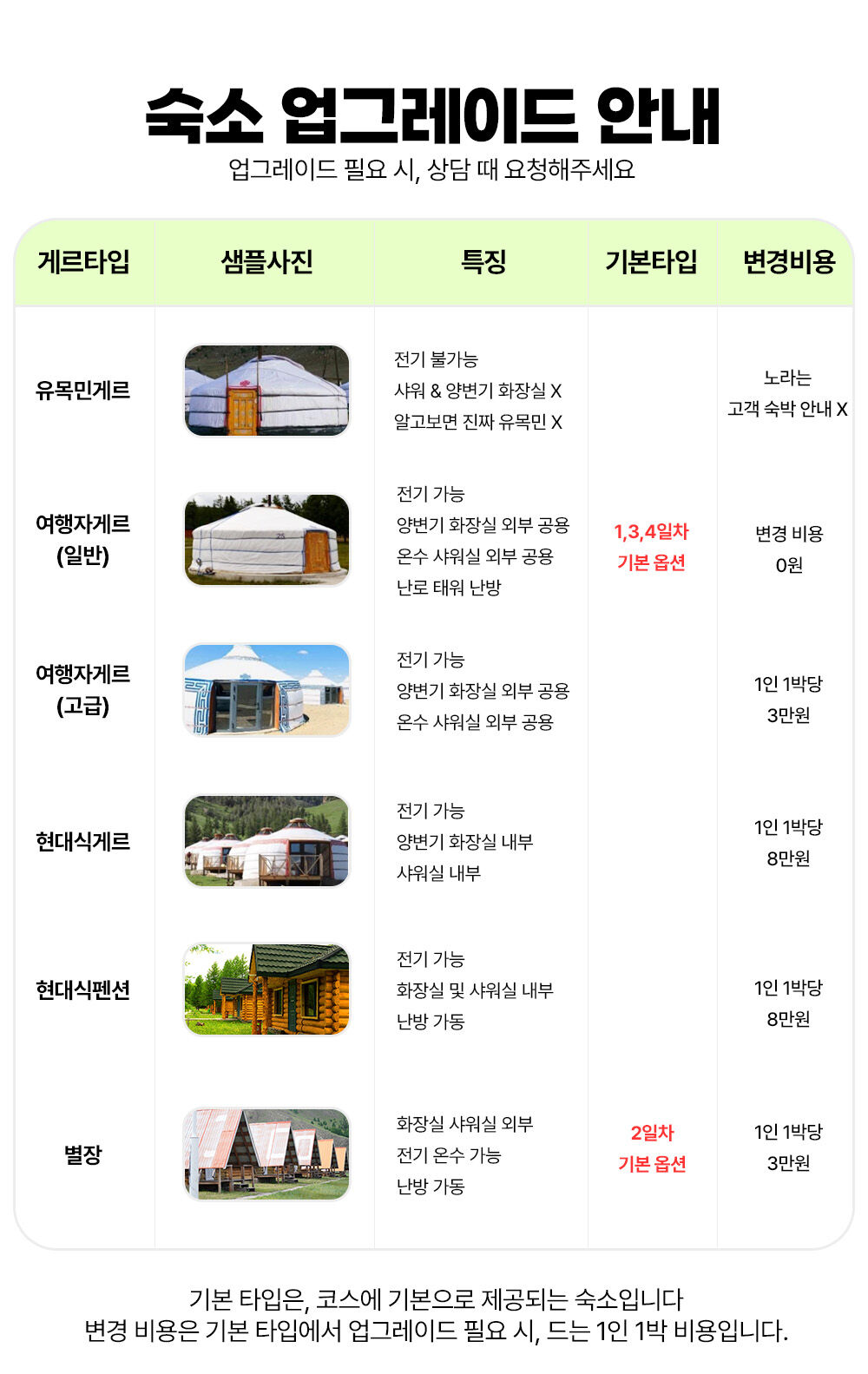 숙소 업그레이드 안내
업그레이드 필요 시, 상담 때 요청해주세요

| 게르타입 | 샘플사진 | 특징 | 기본타입 | 변경비용 |
|---|---|---|---|---|
| 유목민게르 |  | 전기 불가능 샤워 & 양변기 화장실 X 알고보면 진짜 유목민 X |  | 노라는 고객 숙박 안내 X |
| 여행자게르 (일반) |  | 전기 가능 양변기 화장실 외부 공용 온수 샤워실 외부 공용 난로 태워 난방 | 1,3,4일차 기본 옵션 | 변경 비용 0원 |
| 여행자게르 (고급) |  | 전기 가능 양변기 화장실 외부 공용 온수 샤워실 외부 공용 |  | 1인 1박당 3만원 |
| 현대식게르 |  | 전기 가능 양변기 화장실 내부 샤워실 내부 |  | 1인 1박당 8만원 |
| 현대식펜션 |  | 전기 가능 화장실 및 샤워실 내부 난방 가동 |  | 1인 1박당 8만원 |
| 별장 |  | 화장실 샤워실 외부 전기 온수 가능 난방 가동 | 2일차 기본 옵션 | 1인 1박당 3만원 |

기본 타입은, 코스에 기본으로 제공되는 숙소입니다
변경 비용은 기본 타입에서 업그레이드 필요 시, 드는 1인 1박 비용입니다.